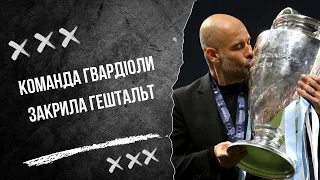 КОМАНДА ГВАРДІОЛИ ЗАКРИЛА ГЕШТАЛЬТ